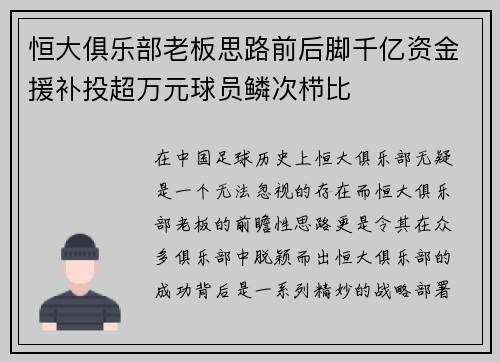 恒大俱乐部老板思路前后脚千亿资金援补投超万元球员鳞次栉比

在中国足球历史上恒大俱乐部无疑是一个无法忽视的存在而恒大俱乐部老板的前瞻性思路更是令其在众多俱乐部中脱颖而出恒大俱乐部的成功背后是一系列精妙的战略部署